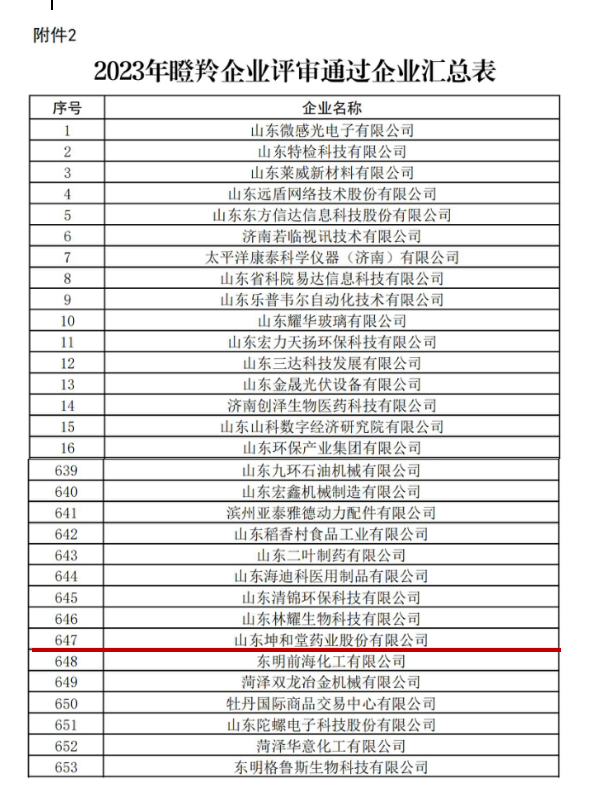 附件2

2023年瞪羚企业评审通过企业汇总表

| 序号 | 企业名称 |
|---|---|
| 1 | 山东微感光电子有限公司 |
| 2 | 山东特检科技有限公司 |
| 3 | 山东莱威新材料有限公司 |
| 4 | 山东远盾网络技术股份有限公司 |
| 5 | 山东东方信达信息科技股份有限公司 |
| 6 | 济南若临视讯技术有限公司 |
| 7 | 太平洋康泰科学仪器（济南）有限公司 |
| 8 | 山东省科院易达信息科技有限公司 |
| 9 | 山东乐普韦尔自动化技术有限公司 |
| 10 | 山东耀华玻璃有限公司 |
| 11 | 山东宏力天扬环保科技有限公司 |
| 12 | 山东三达科技发展有限公司 |
| 13 | 山东金晟光伏设备有限公司 |
| 14 | 济南创泽生物医药科技有限公司 |
| 15 | 山东山科数字经济研究院有限公司 |
| 16 | 山东环保产业集团有限公司 |
| 639 | 山东九环石油机械有限公司 |
| 640 | 山东宏鑫机械制造有限公司 |
| 641 | 滨州亚泰雅德动力配件有限公司 |
| 642 | 山东稻香村食品工业有限公司 |
| 643 | 山东二叶制药有限公司 |
| 644 | 山东海迪科医用制品有限公司 |
| 645 | 山东清锦环保科技有限公司 |
| 646 | 山东林耀生物科技有限公司 |
| 647 | 山东坤和堂药业股份有限公司 |
| 648 | 东明前海化工有限公司 |
| 649 | 菏泽双龙冶金机械有限公司 |
| 650 | 牡丹国际商品交易中心有限公司 |
| 651 | 山东陀螺电子科技股份有限公司 |
| 652 | 菏泽华意化工有限公司 |
| 653 | 东明格鲁斯生物科技有限公司 |